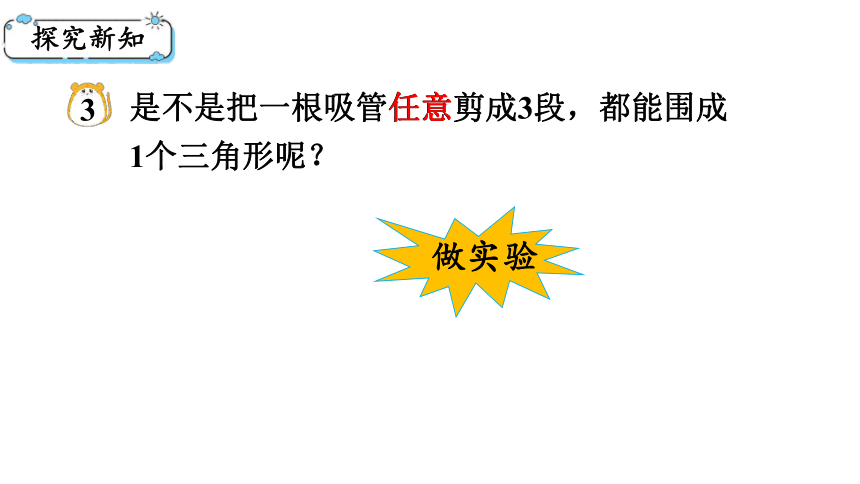 探究新知

3 是不是把一根吸管任意剪成3段，都能围成1个三角形呢？

做实验